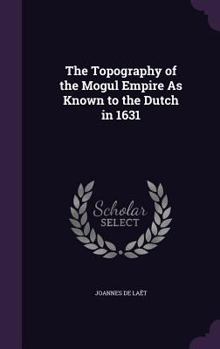 The Topography of the Mogul Empire As Known to the Dutch in 1631

Scholar
SELECT

JOANNES DE LAËT